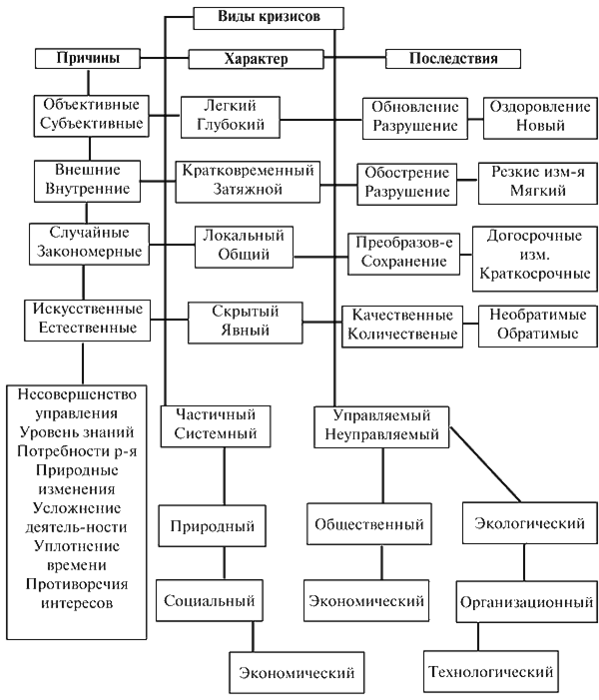 Виды кризисов

Причины

Характер

Последствия

Объективные
Субъективные

Легкий
Глубокий

Обновление
Разрушение

Оздоровление
Новый

Внешние
Внутренние

Кратковременный
Затяжной

Обострение
Разрушение

Резкие изм-я
Мягкий

Случайные
Закономерные

Локальный
Общий

Преобразов-е
Сохранение

Догосрочные
изм.
Краткосрочные

Искусственные
Естественные

Скрытый
Явный

Качественные
Количественые

Необратимые
Обратимые

Несовершенство
управления
Уровень знаний
Потребности р-я
Природные
изменения
Усложнение
деятель-ности
Уплотнение
времени
Противоречия
интересов

Частичный
Системный

Управляемый
Неуправляемый

Природный

Общественный

Экологический

Социальный

Экономический

Организационный

Экономический

Технологический